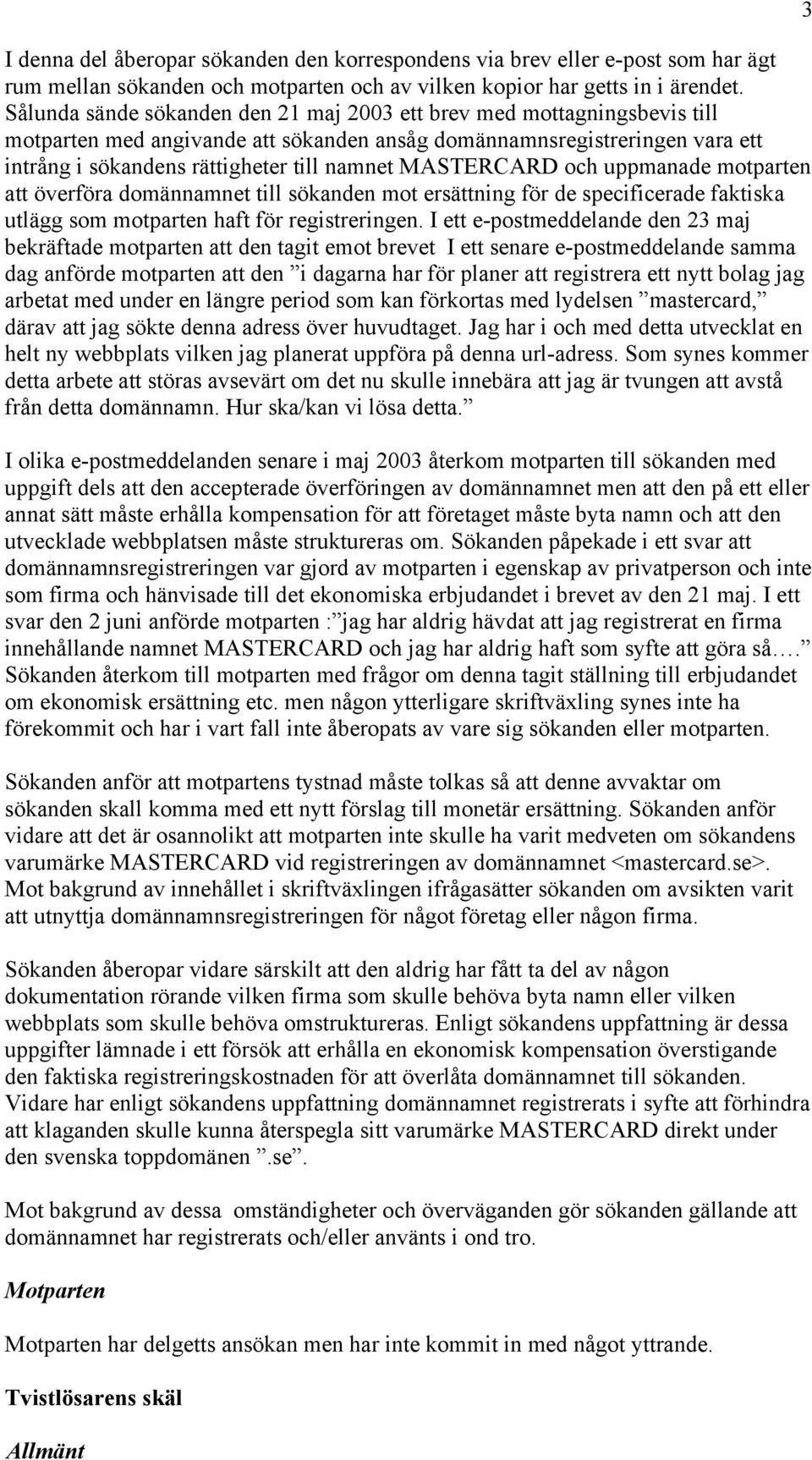 3

I denna del åberopar sökanden den korrespondens via brev eller e-post som har ägt rum mellan sökanden och motparten och av vilken kopior har getts in i ärendet. Sålunda sände sökanden den 21 maj 2003 ett brev med mottagningsbevis till motparten med angivande att sökanden ansåg domännamnsregistreringen vara ett intrång i sökandens rättigheter till namnet MASTERCARD och uppmanade motparten att överföra domännamnet till sökanden mot ersättning för de specificerade faktiska utlägg som motparten haft för registreringen. I ett e-postmeddelande den 23 maj bekräftade motparten att den tagit emot brevet I ett senare e-postmeddelande samma dag anförde motparten att den ”i dagarna har för planer att registrera ett nytt bolag jag arbetat med under en längre period som kan förkortas med lydelsen ”mastercard,” därav att jag sökte denna adress över huvudtaget. Jag har i och med detta utvecklat en helt ny webbplats vilken jag planerat uppföra på denna url-adress. Som synes kommer detta arbete att störas avsevärt om det nu skulle innebära att jag är tvungen att avstå från detta domännamn. Hur ska/kan vi lösa detta.”

I olika e-postmeddelanden senare i maj 2003 återkom motparten till sökanden med uppgift dels att den accepterade överföringen av domännamnet men att den på ett eller annat sätt måste erhålla kompensation för att företaget måste byta namn och att den utvecklade webbplatsen måste struktureras om. Sökanden påpekade i ett svar att domännamnsregistreringen var gjord av motparten i egenskap av privatperson och inte som firma och hänvisade till det ekonomiska erbjudandet i brevet av den 21 maj. I ett svar den 2 juni anförde motparten :”jag har aldrig hävdat att jag registrerat en firma innehållande namnet MASTERCARD och jag har aldrig haft som syfte att göra så….” Sökanden återkom till motparten med frågor om denna tagit ställning till erbjudandet om ekonomisk ersättning etc. men någon ytterligare skriftväxling synes inte ha förekommit och har i vart fall inte åberopats av vare sig sökanden eller motparten.

Sökanden anför att motpartens tystnad måste tolkas så att denne avvaktar om sökanden skall komma med ett nytt förslag till monetär ersättning. Sökanden anför vidare att det är osannolikt att motparten inte skulle ha varit medveten om sökandens varumärke MASTERCARD vid registreringen av domännamnet <mastercard.se>. Mot bakgrund av innehållet i skriftväxlingen ifrågasätter sökanden om avsikten varit att utnyttja domännamnsregistreringen för något företag eller någon firma.

Sökanden åberopar vidare särskilt att den aldrig har fått ta del av någon dokumentation rörande vilken firma som skulle behöva byta namn eller vilken webbplats som skulle behöva omstruktureras. Enligt sökandens uppfattning är dessa uppgifter lämnade i ett försök att erhålla en ekonomisk kompensation överstigande den faktiska registreringskostnaden för att överlåta domännamnet till sökanden. Vidare har enligt sökandens uppfattning domännamnet registrerats i syfte att förhindra att klaganden skulle kunna återspegla sitt varumärke MASTERCARD direkt under den svenska toppdomänen ”.se”.

Mot bakgrund av dessa omständigheter och överväganden gör sökanden gällande att domännamnet har registrerats och/eller använts i ond tro.

Motparten

Motparten har delgetts ansökan men har inte kommit in med något yttrande.

Tvistlösarens skäl

Allmänt